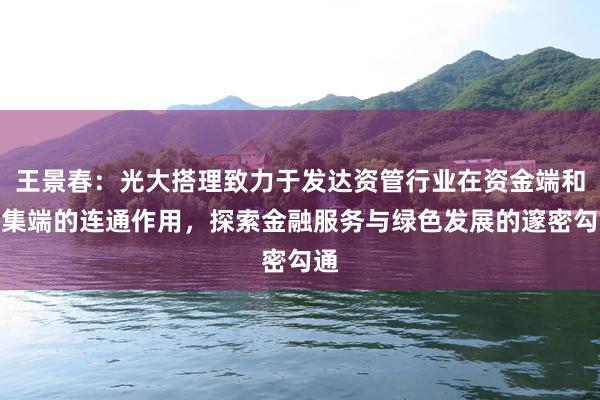 王景春：光大搭理致力于发达资管行业在资金端和集端的连通作用，探索金融服务与绿色发展的邃密勾密勾通